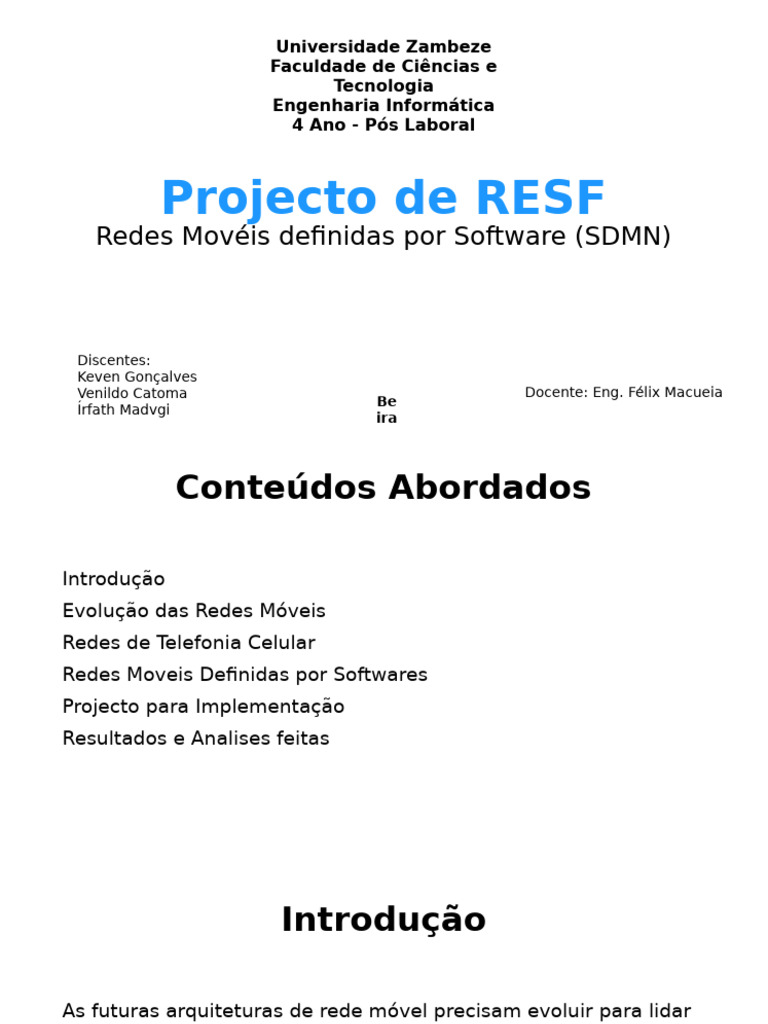 Universidade Zambeze
Faculdade de Ciências e Tecnologia
Engenharia Informática
4 Ano - Pós Laboral

Projecto de RESF

Redes Movéis definidas por Software (SDMN)

Discentes:
Keven Gonçalves
Venildo Catoma
İrfath Madvgi

Be
ira

Docente: Eng. Félix Macueia

Conteúdos Abordados

Introdução
Evolução das Redes Móveis
Redes de Telefonia Celular
Redes Moveis Definidas por Softwares
Projecto para Implementação
Resultados e Analises feitas

Introdução

As futuras arquiteturas de rede móvel precisam evoluir para lidar